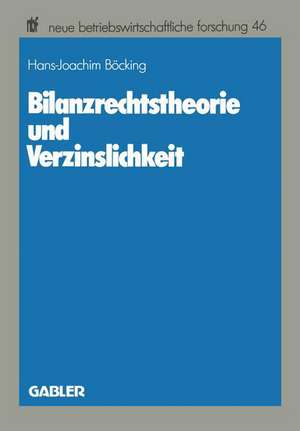 nbf neue betriebswirtschaftliche forschung 46

Hans-Joachim Böcking

Bilanzrechtstheorie und Verzinslichkeit

GABLER